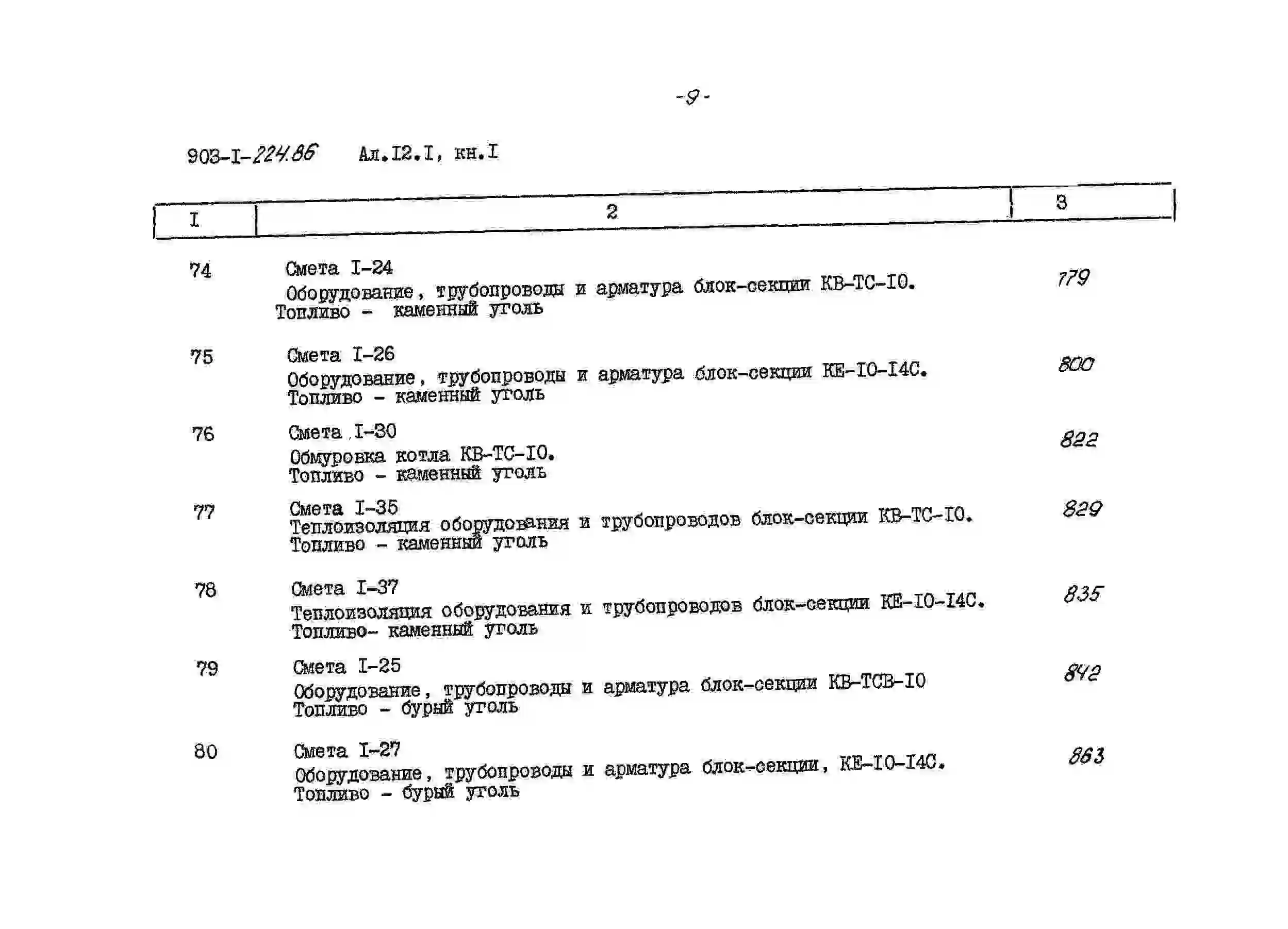 -9-

903-I-224.86 Ал.I2.I, кн.I

| I | 2 | 3 |
|---|---|---|
| 74 | Смета I-24 Оборудование, трубопроводы и арматура блок-секции КВ-ТС-I0. Топливо - каменный уголь | 779 |
| 75 | Смета I-26 Оборудование, трубопроводы и арматура блок-секции КЕ-I0-I4С. Топливо - каменный уголь | 800 |
| 76 | Смета I-30 Обмуровка котла КВ-ТС-I0. Топливо - каменный уголь | 822 |
| 77 | Смета I-35 Теплоизоляция оборудования и трубопроводов блок-секции КВ-ТС-I0. Топливо - каменный уголь | 829 |
| 78 | Смета I-37 Теплоизоляция оборудования и трубопроводов блок-секции КЕ-I0-I4С. Топливо- каменный уголь | 835 |
| 79 | Смета I-25 Оборудование, трубопроводы и арматура блок-секции КВ-ТСВ-I0 Топливо - бурый уголь | 842 |
| 80 | Смета I-27 Оборудование, трубопроводы и арматура блок-секции, КЕ-I0-I4С. Топливо - бурый уголь | 863 |